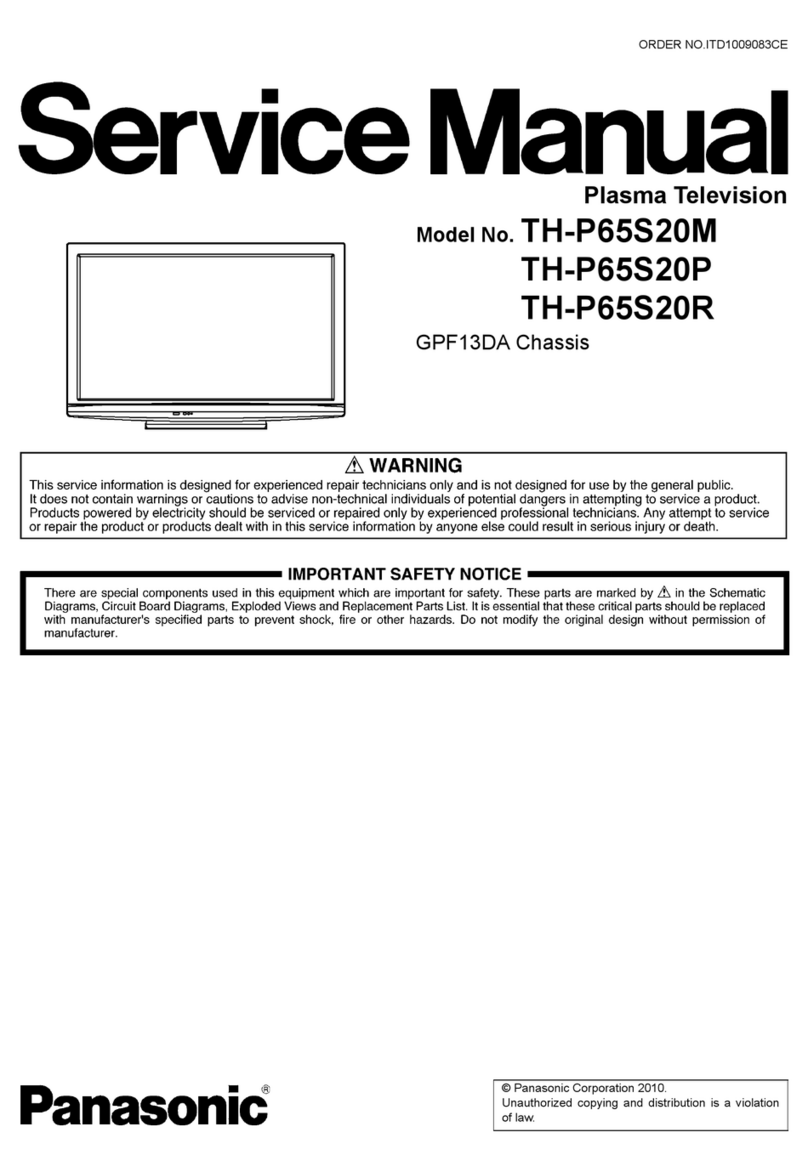 ORDER NO.ITD1009083CE

Service Manual

Plasma Television

Model No. TH-P65S20M
TH-P65S20P
TH-P65S20R

GPF13DA Chassis

⚠ WARNING

This service information is designed for experienced repair technicians only and is not designed for use by the general public. It does not contain warnings or cautions to advise non-technical individuals of potential dangers in attempting to service a product. Products powered by electricity should be serviced or repaired only by experienced professional technicians. Any attempt to service or repair the product or products dealt with in this service information by anyone else could result in serious injury or death.

IMPORTANT SAFETY NOTICE

There are special components used in this equipment which are important for safety. These parts are marked by ⚠ in the Schematic Diagrams, Circuit Board Diagrams, Exploded Views and Replacement Parts List. It is essential that these critical parts should be replaced with manufacturer's specified parts to prevent shock, fire or other hazards. Do not modify the original design without permission of manufacturer.

Panasonic®

© Panasonic Corporation 2010.
Unauthorized copying and distribution is a violation of law.